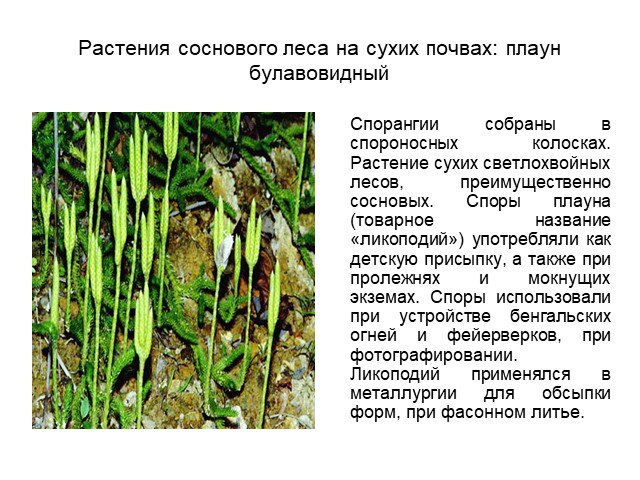 Растения соснового леса на сухих почвах: плаун булавовидный

Спорангии собраны в спороносных колосках. Растение сухих светлохвойных лесов, преимущественно сосновых. Споры плауна (товарное название «ликоподий») употребляли как детскую присыпку, а также при пролежнях и мокнущих экземах. Споры использовали при устройстве бенгальских огней и фейерверков, при фотографировании.
Ликоподий применялся в металлургии для обсыпки форм, при фасонном литье.